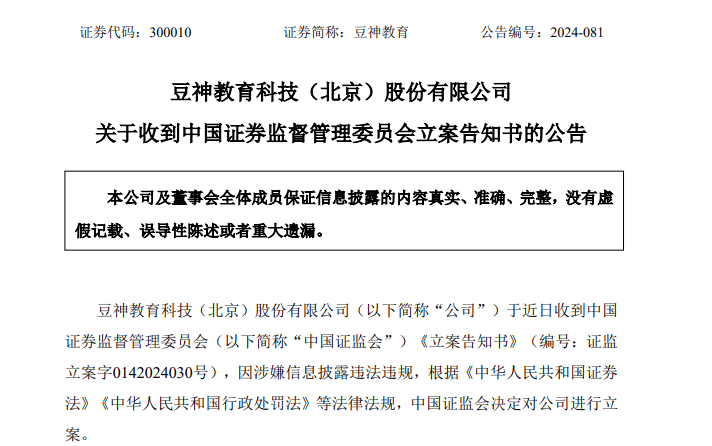 证券代码：300010　　证券简称：豆神教育　　公告编号：2024-081

豆神教育科技（北京）股份有限公司
关于收到中国证券监督管理委员会立案告知书的公告

本公司及董事会全体成员保证信息披露的内容真实、准确、完整，没有虚假记载、误导性陈述或者重大遗漏。

豆神教育科技（北京）股份有限公司（以下简称“公司”）于近日收到中国证券监督管理委员会（以下简称“中国证监会”）《立案告知书》（编号：证监立案字0142024030号），因涉嫌信息披露违法违规，根据《中华人民共和国证券法》《中华人民共和国行政处罚法》等法律法规，中国证监会决定对公司进行立案。